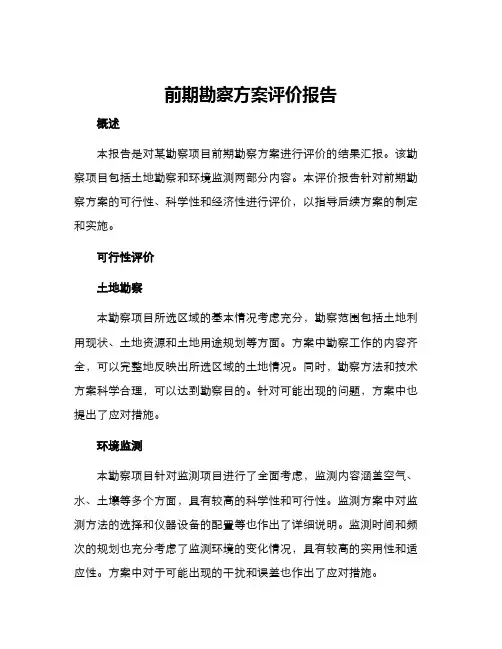 前期勘察方案评价报告

概述

本报告是对某勘察项目前期勘察方案进行评价的结果汇报。该勘察项目包括土地勘察和环境监测两部分内容。本评价报告针对前期勘察方案的可行性、科学性和经济性进行评价，以指导后续方案的制定和实施。

可行性评价

土地勘察

本勘察项目所选区域的基本情况考虑充分，勘察范围包括土地利用现状、土地资源和土地用途规划等方面。方案中勘察工作的内容齐全，可以完整地反映出所选区域的土地情况。同时，勘察方法和技术方案科学合理，可以达到勘察目的。针对可能出现的问题，方案中也提出了应对措施。

环境监测

本勘察项目针对监测项目进行了全面考虑，监测内容涵盖空气、水、土壤等多个方面，具有较高的科学性和可行性。监测方案中对监测方法的选择和仪器设备的配置等也作出了详细说明。监测时间和频次的规划也充分考虑了监测环境的变化情况，具有较高的实用性和适应性。方案中对于可能出现的干扰和误差也作出了应对措施。